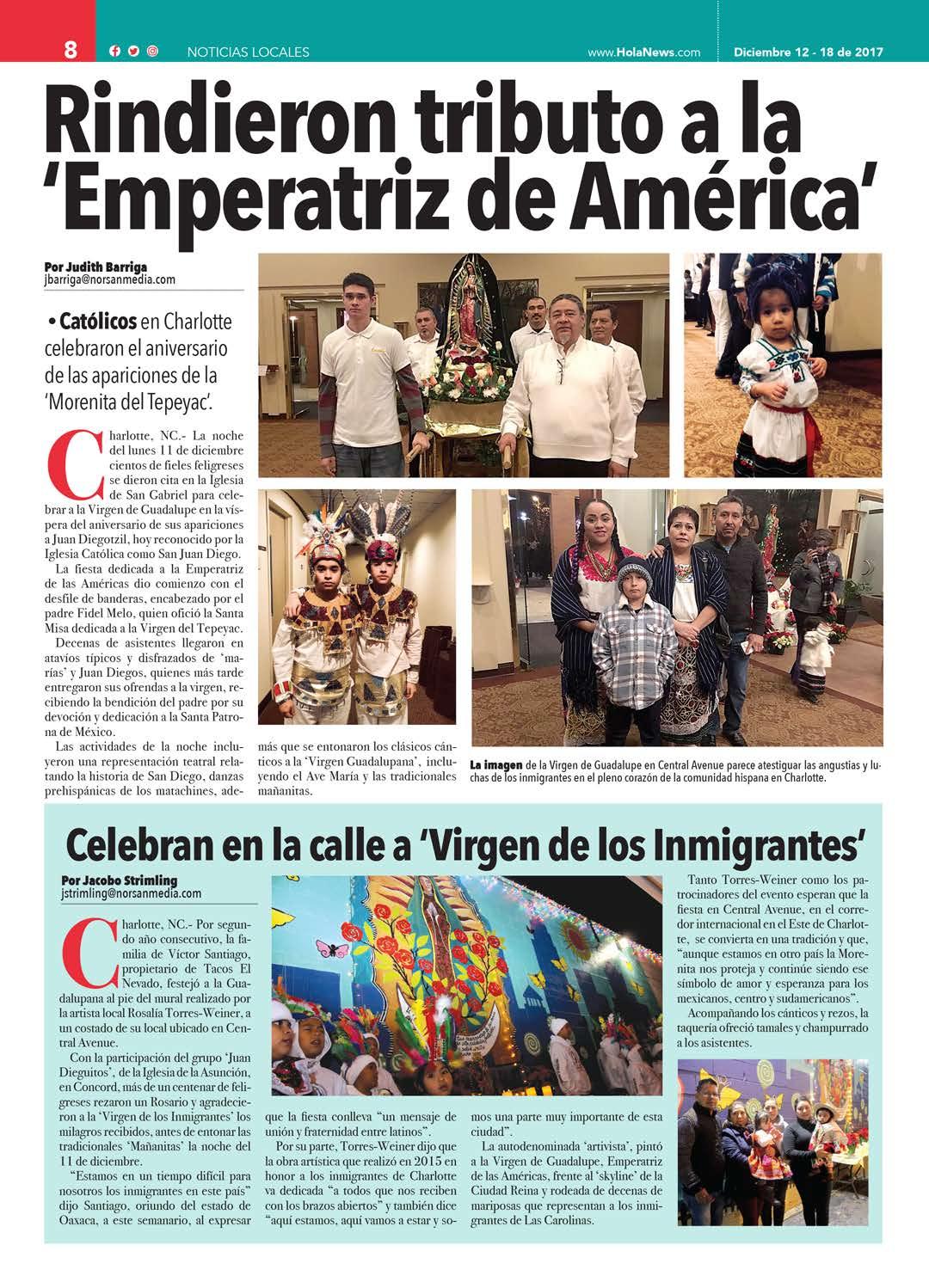 8 NOTICIAS LOCALES www.HolaNews.com Diciembre 12 - 18 de 2017

Rindieron tributo a la 'Emperatriz de América'

Por Judith Barriga
jbarriga@norsanmedia.com

• Católicos en Charlotte celebraron el aniversario de las apariciones de la 'Morenita del Tepeyac'.

Charlotte, NC.- La noche del lunes 11 de diciembre cientos de fieles feligreses se dieron cita en la Iglesia de San Gabriel para celebrar a la Virgen de Guadalupe en la víspera del aniversario de sus apariciones a Juan Diegotzil, hoy reconocido por la Iglesia Católica como San Juan Diego.

La fiesta dedicada a la Emperatriz de las Américas dio comienzo con el desfile de banderas, encabezado por el padre Fidel Melo, quien ofició la Santa Misa dedicada a la Virgen del Tepeyac.

Decenas de asistentes llegaron en atavíos típicos y disfrazados de 'marías' y Juan Diegos, quienes más tarde entregaron sus ofrendas a la virgen, recibiendo la bendición del padre por su devoción y dedicación a la Santa Patrona de México.

Las actividades de la noche incluyeron una representación teatral relatando la historia de San Diego, danzas prehispánicas de los matachines, además que se entonaron los clásicos cánticos a la 'Virgen Guadalupana', incluyendo el Ave María y las tradicionales mañanitas.

La imagen de la Virgen de Guadalupe en Central Avenue parece atestiguar las angustias y luchas de los inmigrantes en el pleno corazón de la comunidad hispana en Charlotte.

Celebran en la calle a 'Virgen de los Inmigrantes'

Por Jacobo Strimling
jstrimling@norsanmedia.com

Charlotte, NC.- Por segundo año consecutivo, la familia de Víctor Santiago, propietario de Tacos El Nevado, festejó a la Guadalupana al pie del mural realizado por la artista local Rosalía Torres-Weiner, a un costado de su local ubicado en Central Avenue.

Con la participación del grupo 'Juan Dieguitos', de la Iglesia de la Asunción, en Concord, más de un centenar de feligreses rezaron un Rosario y agradecieron a la 'Virgen de los Inmigrantes' los milagros recibidos, antes de entonar las tradicionales 'Mañanitas' la noche del 11 de diciembre.

"Estamos en un tiempo difícil para nosotros los inmigrantes en este país" dijo Santiago, oriundo del estado de Oaxaca, a este semanario, al expresar que la fiesta conlleva "un mensaje de unión y fraternidad entre latinos".

Por su parte, Torres-Weiner dijo que la obra artística que realizó en 2015 en honor a los inmigrantes de Charlotte va dedicada "a todos que nos reciben con los brazos abiertos" y también dice "aquí estamos, aquí vamos a estar y somos una parte muy importante de esta ciudad".

La autodenominada 'artivista', pintó a la Virgen de Guadalupe, Emperatriz de las Américas, frente al 'skyline' de la Ciudad Reina y rodeada de decenas de mariposas que representan a los inmigrantes de Las Carolinas.

Tanto Torres-Weiner como los patrocinadores del evento esperan que la fiesta en Central Avenue, en el corredor internacional en el Este de Charlotte, se convierta en una tradición y que, "aunque estamos en otro país la Morenita nos proteja y continúe siendo ese símbolo de amor y esperanza para los mexicanos, centro y sudamericanos".

Acompañando los cánticos y rezos, la taquería ofreció tamales y champurrado a los asistentes.